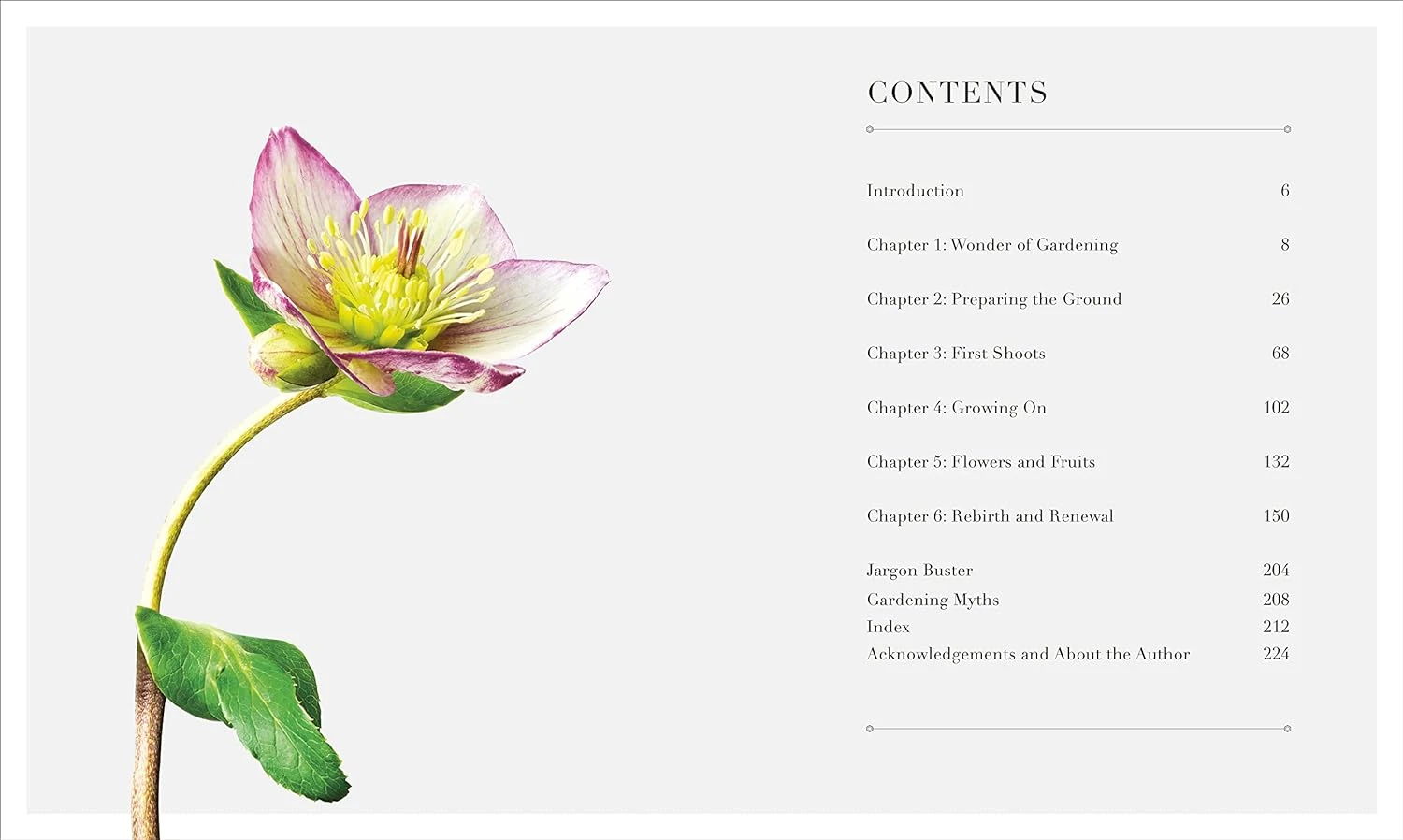 CONTENTS

Introduction 6

Chapter 1: Wonder of Gardening 8

Chapter 2: Preparing the Ground 26

Chapter 3: First Shoots 68

Chapter 4: Growing On 102

Chapter 5: Flowers and Fruits 132

Chapter 6: Rebirth and Renewal 150

Jargon Buster 204
Gardening Myths 208
Index 212
Acknowledgements and About the Author 224